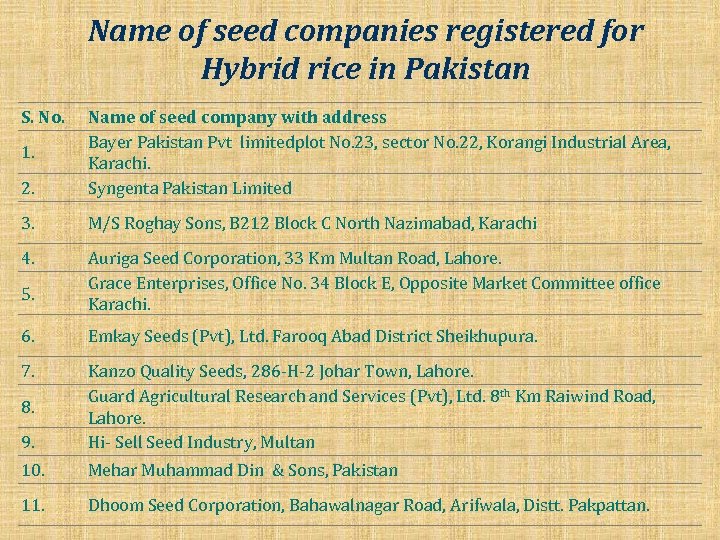 Name of seed companies registered for Hybrid rice in Pakistan

| S. No. | Name of seed company with address |
|---|---|
| 1. | Bayer Pakistan Pvt limitedplot No.23, sector No.22, Korangi Industrial Area, Karachi. |
| 2. | Syngenta Pakistan Limited |
| 3. | M/S Roghay Sons, B212 Block C North Nazimabad, Karachi |
| 4. | Auriga Seed Corporation, 33 Km Multan Road, Lahore. |
| 5. | Grace Enterprises, Office No. 34 Block E, Opposite Market Committee office Karachi. |
| 6. | Emkay Seeds (Pvt), Ltd. Farooq Abad District Sheikhupura. |
| 7. | Kanzo Quality Seeds, 286-H-2 Johar Town, Lahore. |
| 8. | Guard Agricultural Research and Services (Pvt), Ltd. 8$^{th}$ Km Raiwind Road, Lahore. |
| 9. | Hi- Sell Seed Industry, Multan |
| 10. | Mehar Muhammad Din & Sons, Pakistan |
| 11. | Dhoom Seed Corporation, Bahawalnagar Road, Arifwala, Distt. Pakpattan. |